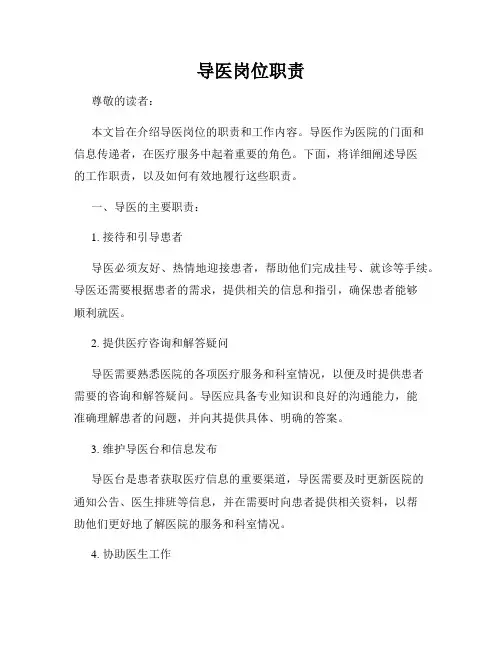 导医岗位职责

尊敬的读者：

本文旨在介绍导医岗位的职责和工作内容。导医作为医院的门面和信息传递者，在医疗服务中起着重要的角色。下面，将详细阐述导医的工作职责，以及如何有效地履行这些职责。

一、导医的主要职责：

1. 接待和引导患者

导医必须友好、热情地迎接患者，帮助他们完成挂号、就诊等手续。导医还需要根据患者的需求，提供相关的信息和指引，确保患者能够顺利就医。

2. 提供医疗咨询和解答疑问

导医需要熟悉医院的各项医疗服务和科室情况，以便及时提供患者需要的咨询和解答疑问。导医应具备专业知识和良好的沟通能力，能准确理解患者的问题，并向其提供具体、明确的答案。

3. 维护导医台和信息发布

导医台是患者获取医疗信息的重要渠道，导医需要及时更新医院的通知公告、医生排班等信息，并在需要时向患者提供相关资料，以帮助他们更好地了解医院的服务和科室情况。

4. 协助医生工作